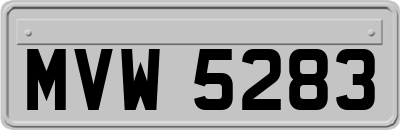 MVW 5283